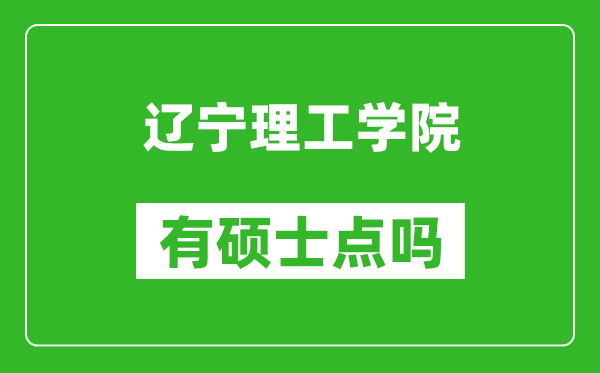 辽宁理工学院

有硕士点吗